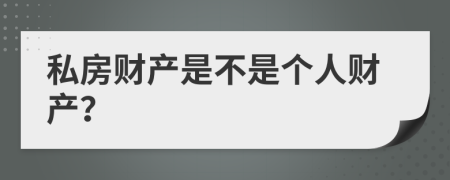 私房财产是不是个人财产?